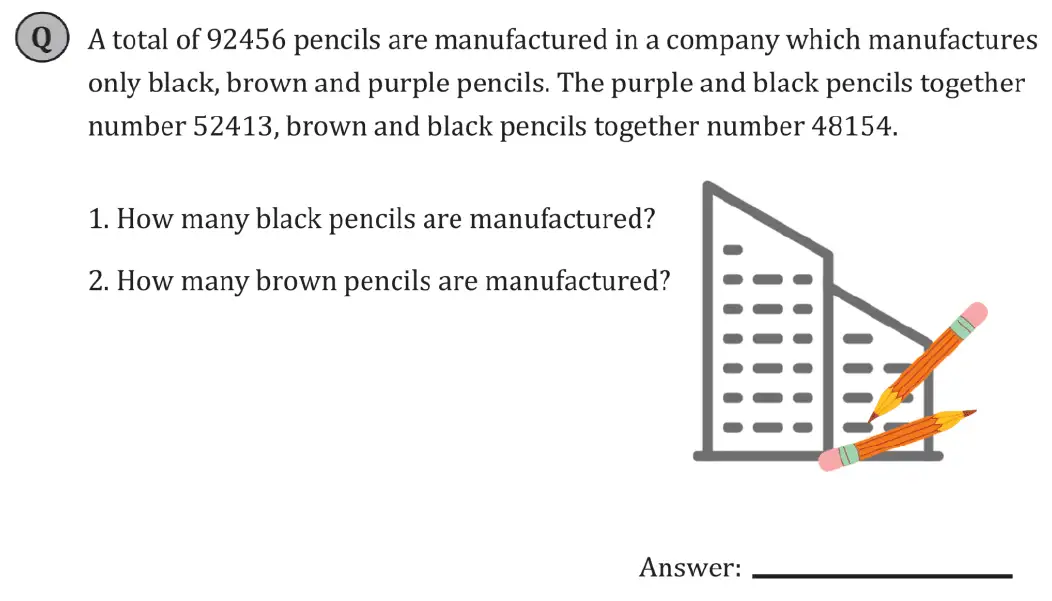 Q A total of 92456 pencils are manufactured in a company which manufactures only black, brown and purple pencils. The purple and black pencils together number 52413, brown and black pencils together number 48154.

1. How many black pencils are manufactured?

2. How many brown pencils are manufactured?

Answer: ____